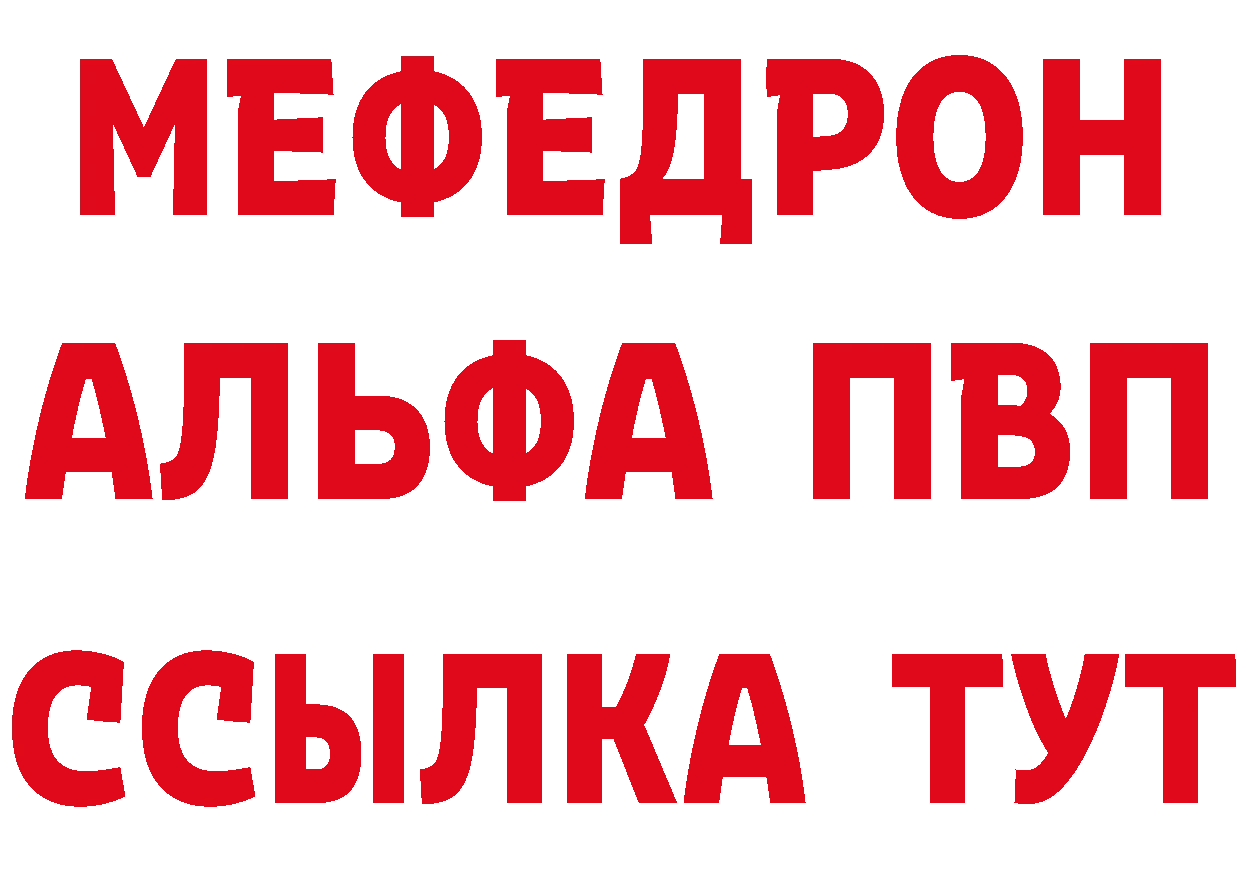 МЕФЕДРОН
АЛЬФА ПВП
ССЫЛКА ТУТ